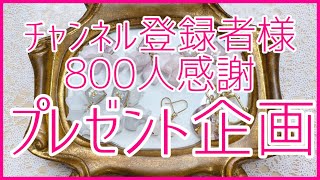 チャンネル登録者様
800人感謝
プレゼント企画